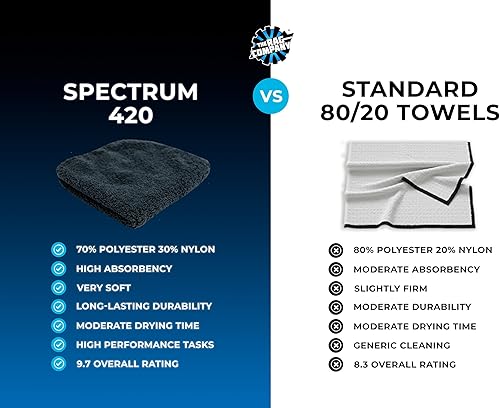 THE RAG COMPANY

SPECTRUM 420

VS

STANDARD 80/20 TOWELS

70% POLYESTER 30% NYLON
HIGH ABSORBENCY
VERY SOFT
LONG-LASTING DURABILITY
MODERATE DRYING TIME
HIGH PERFORMANCE TASKS
9.7 OVERALL RATING

80% POLYESTER 20% NYLON
MODERATE ABSORBENCY
SLIGHTLY FIRM
MODERATE DURABILITY
MODERATE DRYING TIME
GENERIC CLEANING
8.3 OVERALL RATING